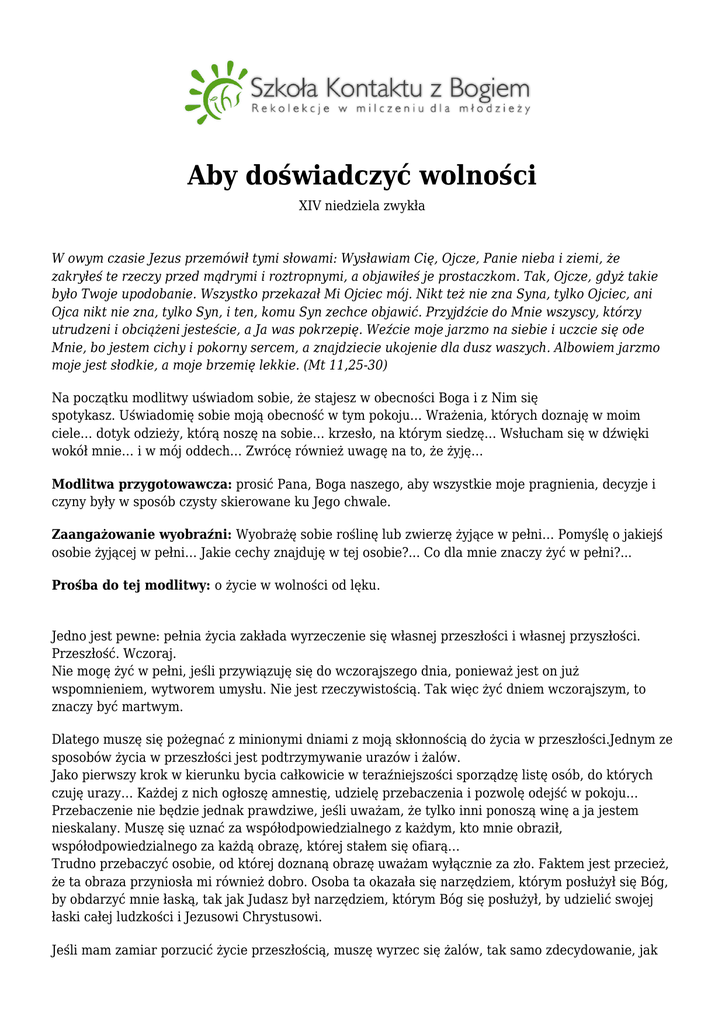 ihs Szkoła Kontaktu z Bogiem
Rekolekcje w milczeniu dla młodzieży

Aby doświadczyć wolności

XIV niedziela zwykła

W owym czasie Jezus przemówił tymi słowami: Wysławiam Cię, Ojcze, Panie nieba i ziemi, że zakryłeś te rzeczy przed mądrymi i roztropnymi, a objawiłeś je prostaczkom. Tak, Ojcze, gdyż takie było Twoje upodobanie. Wszystko przekazał Mi Ojciec mój. Nikt też nie zna Syna, tylko Ojciec, ani Ojca nikt nie zna, tylko Syn, i ten, komu Syn zechce objawić. Przyjdźcie do Mnie wszyscy, którzy utrudzeni i obciążeni jesteście, a Ja was pokrzepię. Weźcie moje jarzmo na siebie i uczcie się ode Mnie, bo jestem cichy i pokorny sercem, a znajdziecie ukojenie dla dusz waszych. Albowiem jarzmo moje jest słodkie, a moje brzemię lekkie. (Mt 11,25-30)

Na początku modlitwy uświadom sobie, że stajesz w obecności Boga i z Nim się spotykasz. Uświadomię sobie moją obecność w tym pokoju… Wrażenia, których doznaję w moim ciele… dotyk odzieży, którą noszę na sobie… krzesło, na którym siedzę… Wsłucham się w dźwięki wokół mnie… i w mój oddech… Zwrócę również uwagę na to, że żyję…

Modlitwa przygotowawcza: prosić Pana, Boga naszego, aby wszystkie moje pragnienia, decyzje i czyny były w sposób czysty skierowane ku Jego chwale.

Zaangażowanie wyobraźni: Wyobrażę sobie roślinę lub zwierzę żyjące w pełni… Pomyślę o jakiejś osobie żyjącej w pełni… Jakie cechy znajduję w tej osobie?... Co dla mnie znaczy żyć w pełni?...

Prośba do tej modlitwy: o życie w wolności od lęku.

Jedno jest pewne: pełnia życia zakłada wyrzeczenie się własnej przeszłości i własnej przyszłości. Przeszłość. Wczoraj.
Nie mogę żyć w pełni, jeśli przywiązuję się do wczorajszego dnia, ponieważ jest on już wspomnieniem, wytworem umysłu. Nie jest rzeczywistością. Tak więc żyć dniem wczorajszym, to znaczy być martwym.

Dlatego muszę się pożegnać z minionymi dniami z moją skłonnością do życia w przeszłości.Jednym ze sposobów życia w przeszłości jest podtrzymywanie urazów i żalów.
Jako pierwszy krok w kierunku bycia całkowicie w teraźniejszości sporządzę listę osób, do których czuję urazy… Każdej z nich ogłoszę amnestię, udzielę przebaczenia i pozwolę odejść w pokoju…
Przebaczenie nie będzie jednak prawdziwe, jeśli uważam, że tylko inni ponoszą winę a ja jestem nieskalany. Muszę się uznać za współodpowiedzialnego z każdym, kto mnie obraził, współodpowiedzialnego za każdą obrazę, której stałem się ofiarą…
Trudno przebaczyć osobie, od której doznaną obrazę uważam wyłącznie za zło. Faktem jest przecież, że ta obraza przyniosła mi również dobro. Osoba ta okazała się narzędziem, którym posłużył się Bóg, by obdarzyć mnie łaską, tak jak Judasz był narzędziem, którym Bóg się posłużył, by udzielić swojej łaski całej ludzkości i Jezusowi Chrystusowi.

Jeśli mam zamiar porzucić życie przeszłością, muszę wyrzec się żalów, tak samo zdecydowanie, jak